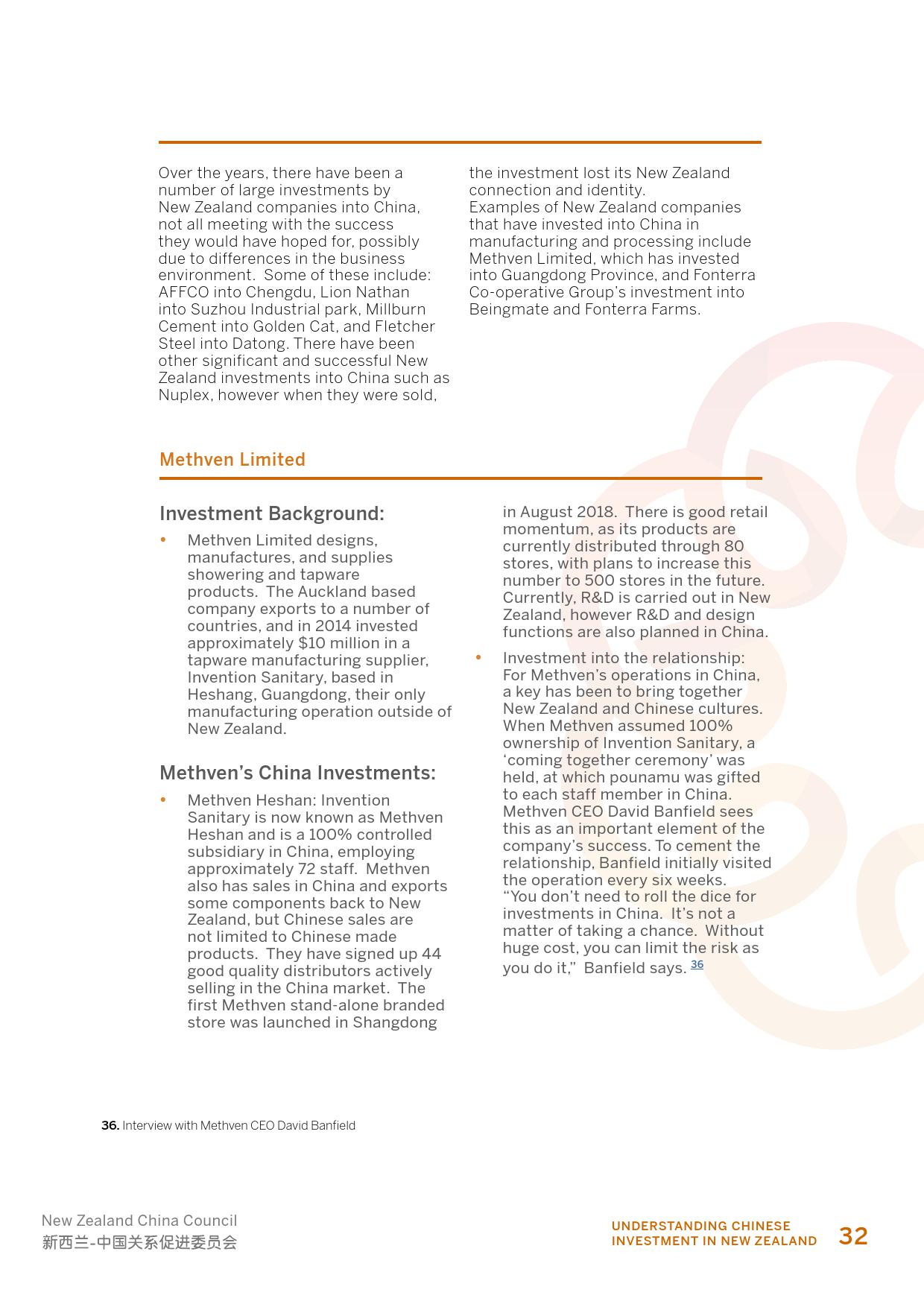 Over the years, there have been a number of large investments by New Zealand companies into China, not all meeting with the success they would have hoped for, possibly due to differences in the business environment. Some of these include: AFFCO into Chengdu, Lion Nathan into Suzhou Industrial park, Millburn Cement into Golden Cat, and Fletcher Steel into Datong. There have been other significant and successful New Zealand investments into China such as Nuplex, however when they were sold, the investment lost its New Zealand connection and identity.
Examples of New Zealand companies that have invested into China in manufacturing and processing include Methven Limited, which has invested into Guangdong Province, and Fonterra Co-operative Group's investment into Beingmate and Fonterra Farms.

Methven Limited

Investment Background:

• Methven Limited designs, manufactures, and supplies showering and tapware products. The Auckland based company exports to a number of countries, and in 2014 invested approximately $10 million in a tapware manufacturing supplier, Invention Sanitary, based in Heshang, Guangdong, their only manufacturing operation outside of New Zealand.

Methven's China Investments:

• Methven Heshan: Invention Sanitary is now known as Methven Heshan and is a 100% controlled subsidiary in China, employing approximately 72 staff. Methven also has sales in China and exports some components back to New Zealand, but Chinese sales are not limited to Chinese made products. They have signed up 44 good quality distributors actively selling in the China market. The first Methven stand-alone branded store was launched in Shangdong in August 2018. There is good retail momentum, as its products are currently distributed through 80 stores, with plans to increase this number to 500 stores in the future. Currently, R&D is carried out in New Zealand, however R&D and design functions are also planned in China.

• Investment into the relationship: For Methven's operations in China, a key has been to bring together New Zealand and Chinese cultures. When Methven assumed 100% ownership of Invention Sanitary, a 'coming together ceremony' was held, at which pounamu was gifted to each staff member in China. Methven CEO David Banfield sees this as an important element of the company's success. To cement the relationship, Banfield initially visited the operation every six weeks. "You don't need to roll the dice for investments in China. It's not a matter of taking a chance. Without huge cost, you can limit the risk as you do it," Banfield says. 36

36. Interview with Methven CEO David Banfield

New Zealand China Council
新西兰-中国关系促进委员会

UNDERSTANDING CHINESE INVESTMENT IN NEW ZEALAND 32